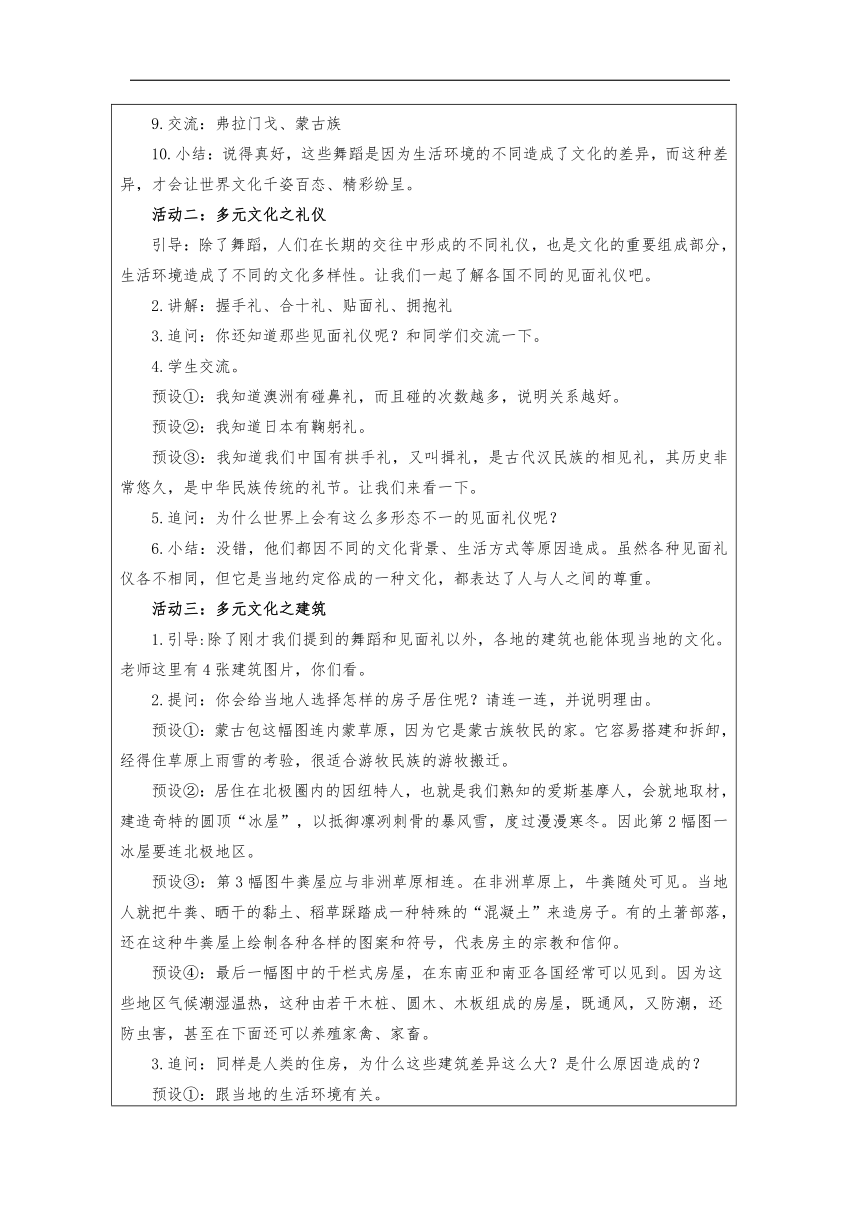 9.交流：弗拉门戈、蒙古族

10.小结：说得真好，这些舞蹈是因为生活环境的不同造成了文化的差异，而这种差异，才会让世界文化千姿百态、精彩纷呈。

活动二：多元文化之礼仪

引导：除了舞蹈，人们在长期的交往中形成的不同礼仪，也是文化的重要组成部分，生活环境造成了不同的文化多样性。让我们一起了解各国不同的见面礼仪吧。

2.讲解：握手礼、合十礼、贴面礼、拥抱礼

3.追问：你还知道那些见面礼仪呢？和同学们交流一下。

4.学生交流。

预设①：我知道澳洲有碰鼻礼，而且碰的次数越多，说明关系越好。

预设②：我知道日本有鞠躬礼。

预设③：我知道我们中国有拱手礼，又叫揖礼，是古代汉民族的相见礼，其历史非常悠久，是中华民族传统的礼节。让我们来看一下。

5.追问：为什么世界上会有这么多形态不一的见面礼仪呢？

6.小结：没错，他们都因不同的文化背景、生活方式等原因造成。虽然各种见面礼仪各不相同，但它是当地约定俗成的一种文化，都表达了人与人之间的尊重。

活动三：多元文化之建筑

1.引导：除了刚才我们提到的舞蹈和见面礼以外，各地的建筑也能体现当地的文化。老师这里有4张建筑图片，你们看。

2.提问：你会给当地人选择怎样的房子居住呢？请连一连，并说明理由。

预设①：蒙古包这幅图连内蒙草原，因为它是蒙古族牧民的家。它容易搭建和拆卸，经得住草原上雨雪的考验，很适合游牧民族的游牧搬迁。

预设②：居住在北极圈内的因纽特人，也就是我们熟知的爱斯基摩人，会就地取材，建造奇特的圆顶“冰屋”，以抵御凛冽刺骨的暴风雪，度过漫漫寒冬。因此第2幅图一冰屋要连北极地区。

预设③：第3幅图牛粪屋应与非洲草原相连。在非洲草原上，牛粪随处可见。当地人就把牛粪、晒干的黏土、稻草踩踏成一种特殊的“混凝土”来造房子。有的土著部落，还在这种牛粪屋上绘制各种各样的图案和符号，代表房主的宗教和信仰。

预设④：最后一幅图中的干栏式房屋，在东南亚和南亚各国经常可以见到。因为这些地区气候潮湿温热，这种由若干木桩、圆木、木板组成的房屋，既通风，又防潮，还防虫害，甚至在下面还可以养殖家禽、家畜。

3.追问：同样是人类的住房，为什么这些建筑差异这么大？是什么原因造成的？

预设①：跟当地的生活环境有关。